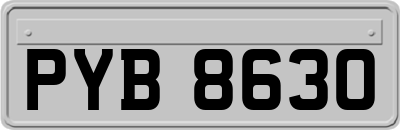 PYB 8630